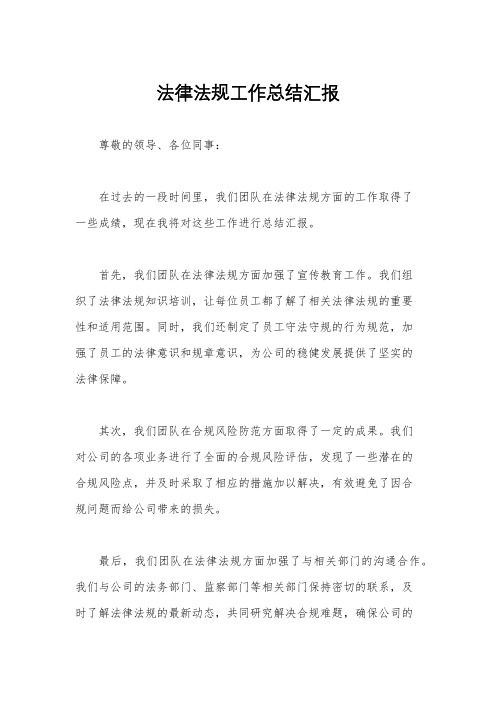 法律法规工作总结汇报

尊敬的领导、各位同事：

在过去的一段时间里，我们团队在法律法规方面的工作取得了一些成绩，现在我将对这些工作进行总结汇报。

首先，我们团队在法律法规方面加强了宣传教育工作。我们组织了法律法规知识培训，让每位员工都了解了相关法律法规的重要性和适用范围。同时，我们还制定了员工守法守规的行为规范，加强了员工的法律意识和规章意识，为公司的稳健发展提供了坚实的法律保障。

其次，我们团队在合规风险防范方面取得了一定的成果。我们对公司的各项业务进行了全面的合规风险评估，发现了一些潜在的合规风险点，并及时采取了相应的措施加以解决，有效避免了因合规问题而给公司带来的损失。

最后，我们团队在法律法规方面加强了与相关部门的沟通合作。我们与公司的法务部门、监察部门等相关部门保持密切的联系，及时了解法律法规的最新动态，共同研究解决合规难题，确保公司的